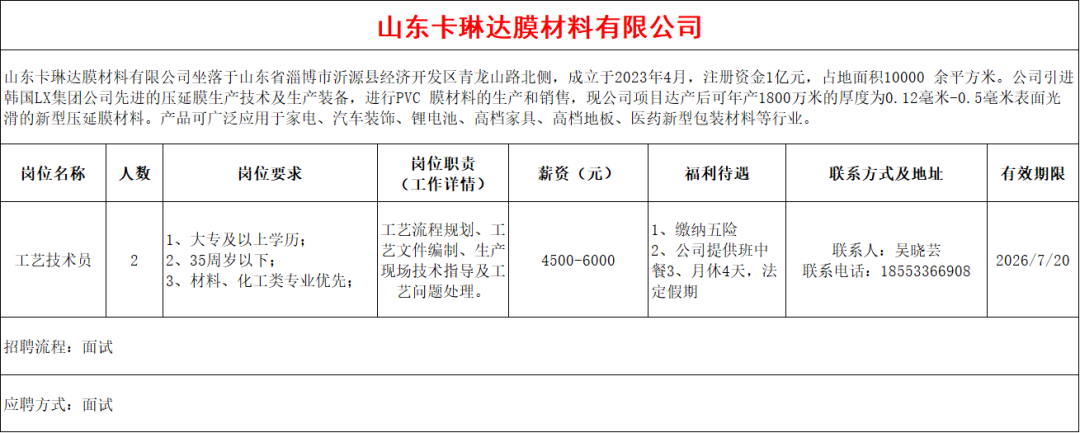 山东卡琳达膜材料有限公司

山东卡琳达膜材料有限公司坐落于山东省淄博市沂源县经济开发区青龙山路北侧，成立于2023年4月，注册资金1亿元，占地面积10000 余平方米。公司引进韩国LX集团公司先进的压延膜生产技术及生产装备，进行PVC 膜材料的生产和销售，现公司项目达产后可年产1800万米的厚度为0.12毫米-0.5毫米表面光滑的新型压延膜材料。产品可广泛应用于家电、汽车装饰、锂电池、高档家具、高档地板、医药新型包装材料等行业。

| 岗位名称 | 人数 | 岗位要求 | 岗位职责（工作详情） | 薪资（元） | 福利待遇 | 联系方式及地址 | 有效期限 |
|---|---|---|---|---|---|---|---|
| 工艺技术员 | 2 | 1、大专及以上学历；2、35周岁以下；3、材料、化工类专业优先； | 工艺流程规划、工艺文件编制、生产现场技术指导及工艺问题处理。 | 4500-6000 | 1、缴纳五险 2、公司提供班中餐3、月休4天，法定假期 | 联系人：吴晓芸 联系电话：18553366908 | 2026/7/20 |

招聘流程：面试

应聘方式：面试